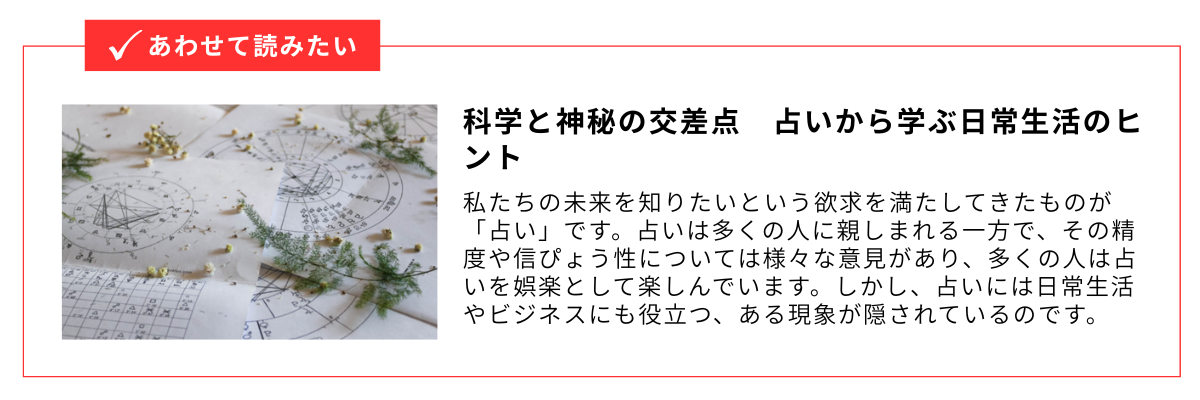 あわせて読みたい

科学と神秘の交差点　占いから学ぶ日常生活のヒント

私たちの未来を知りたいという欲求を満たしてきたものが「占い」です。占いは多くの人に親しまれる一方で、その精度や信ぴょう性については様々な意見があり、多くの人は占いを娯楽として楽しんでいます。しかし、占いには日常生活やビジネスにも役立つ、ある現象が隠されているのです。